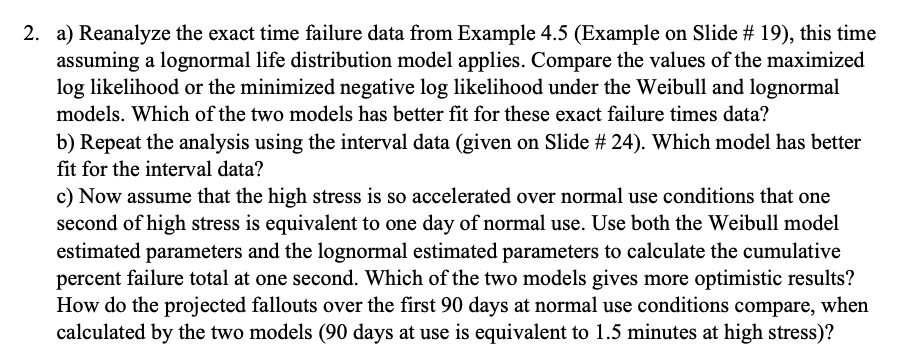 2. a) Reanalyze the exact time failure data from Example 4.5 (Example on Slide # 19), this time assuming a lognormal life distribution model applies. Compare the values of the maximized log likelihood or the minimized negative log likelihood under the Weibull and lognormal models. Which of the two models has better fit for these exact failure times data?
b) Repeat the analysis using the interval data (given on Slide # 24). Which model has better fit for the interval data?
c) Now assume that the high stress is so accelerated over normal use conditions that one second of high stress is equivalent to one day of normal use. Use both the Weibull model estimated parameters and the lognormal estimated parameters to calculate the cumulative percent failure total at one second. Which of the two models gives more optimistic results? How do the projected fallouts over the first 90 days at normal use conditions compare, when calculated by the two models (90 days at use is equivalent to 1.5 minutes at high stress)?